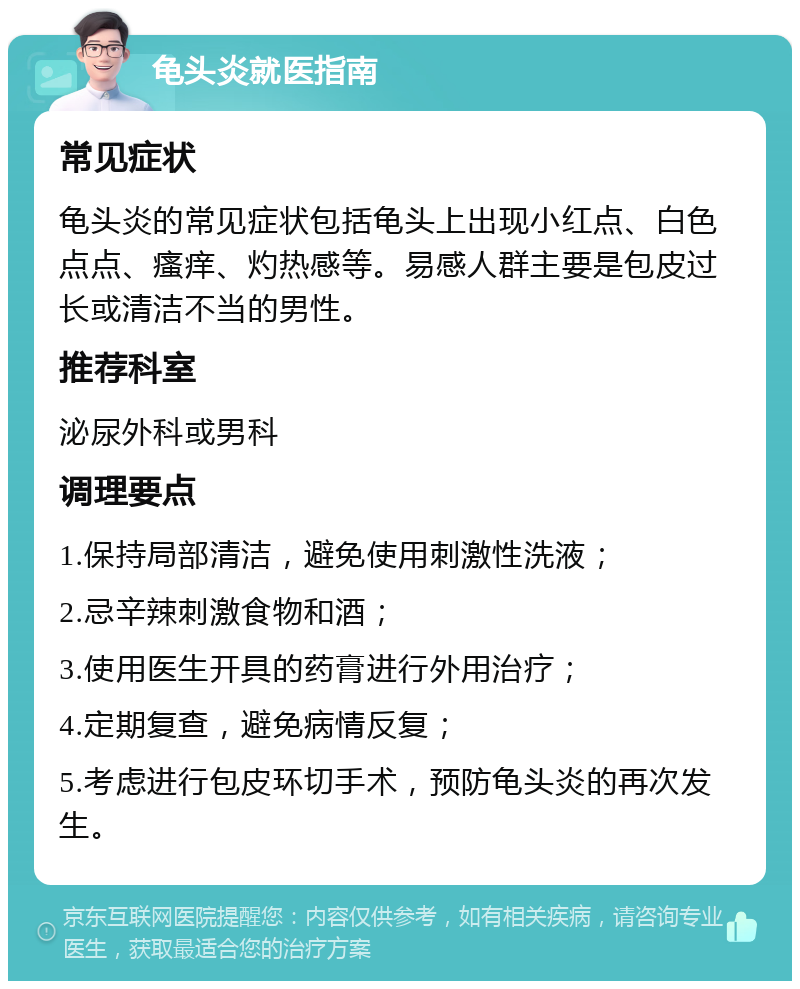 龟头炎就医指南

常见症状

龟头炎的常见症状包括龟头上出现小红点、白色点点、瘙痒、灼热感等。易感人群主要是包皮过长或清洁不当的男性。

推荐科室

泌尿外科或男科

调理要点

1.保持局部清洁，避免使用刺激性洗液；

2.忌辛辣刺激食物和酒；

3.使用医生开具的药膏进行外用治疗；

4.定期复查，避免病情反复；

5.考虑进行包皮环切手术，预防龟头炎的再次发生。

京东互联网医院提醒您：内容仅供参考，如有相关疾病，请咨询专业医生，获取最适合您的治疗方案